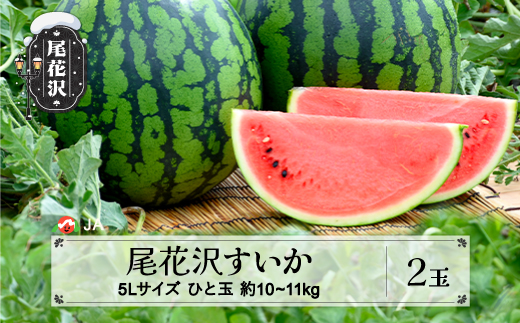 尾花沢

JA

尾花沢すいか

5Lサイズ ひと玉 約10~11kg

2玉